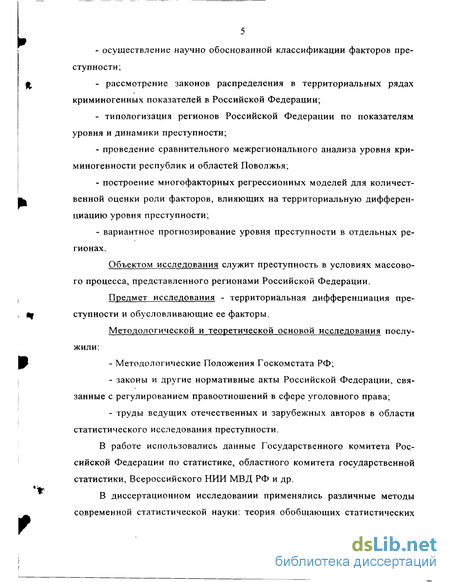 5

- осуществление научно обоснованной классификации факторов преступности;

- рассмотрение законов распределения в территориальных рядах криминогенных показателей в Российской Федерации;

- типологизация регионов Российской Федерации по показателям уровня и динамики преступности;

- проведение сравнительного межрегионального анализа уровня криминогенности республик и областей Поволжья;

- построение многофакторных регрессионных моделей для количественной оценки роли факторов, влияющих на территориальную дифференциацию уровня преступности;

- вариантное прогнозирование уровня преступности в отдельных регионах.

Объектом исследования служит преступность в условиях массового процесса, представленного регионами Российской Федерации.

Предмет исследования - территориальная дифференциация преступности и обусловливающие ее факторы.

Методологической и теоретической основой исследования послужили:

- Методологические Положения Госкомстата РФ;

- законы и другие нормативные акты Российской Федерации, связанные с регулированием правоотношений в сфере уголовного права;

- труды ведущих отечественных и зарубежных авторов в области статистического исследования преступности.

В работе использовались данные Государственного комитета Российской Федерации по статистике, областного комитета государственной статистики, Всероссийского НИИ МВД РФ и др.

В диссертационном исследовании применялись различные методы современной статистической науки: теория обобщающих статистических

dsLib.net
библиотека диссертаций